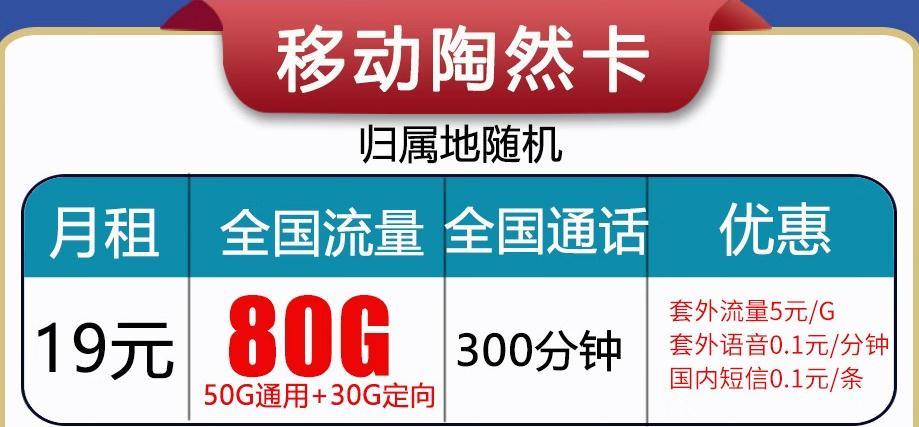 移动陶然卡

归属地随机

| 月租 | 全国流量 | 全国通话 | 优惠 |
|---|---|---|---|
| 19元 | 80G 50G通用+30G定向 | 300分钟 | 套外流量5元/G 套外语音0.1元/分钟 国内短信0.1元/条 |